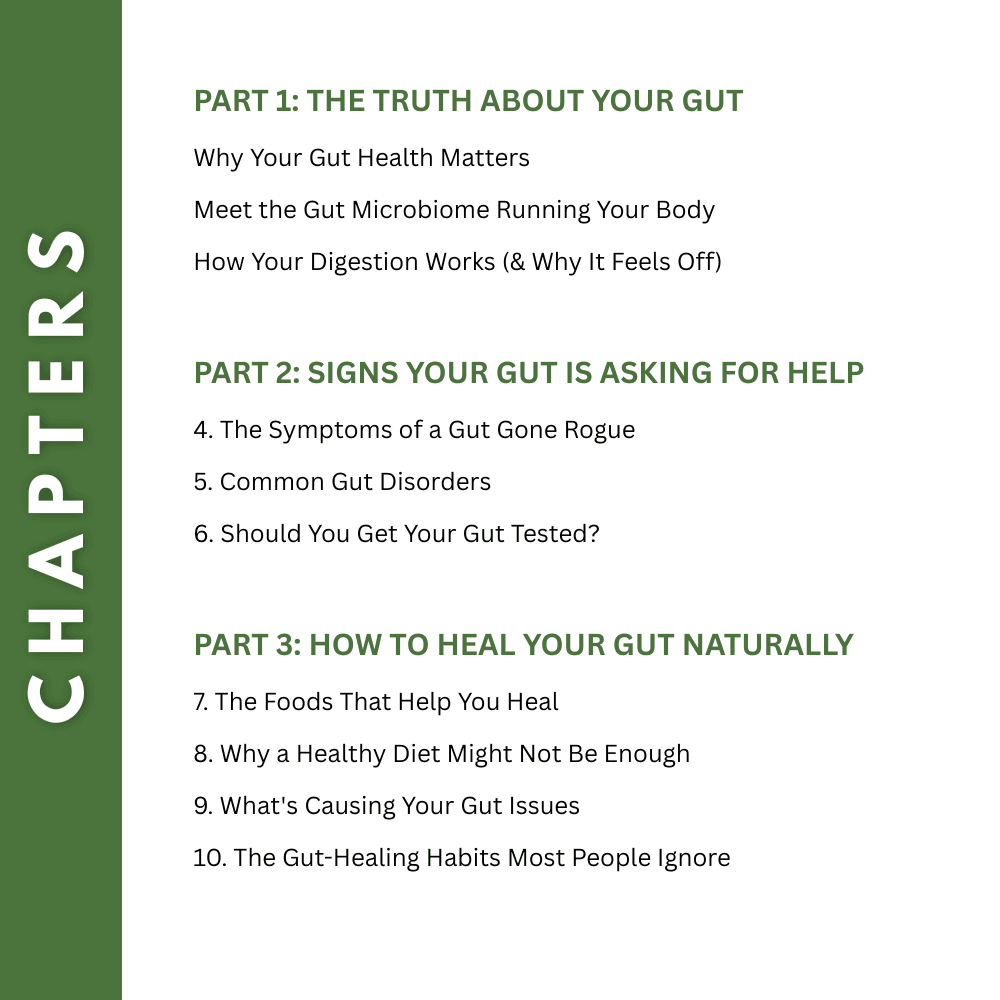 CHAPTERS

PART 1: THE TRUTH ABOUT YOUR GUT

Why Your Gut Health Matters

Meet the Gut Microbiome Running Your Body

How Your Digestion Works (& Why It Feels Off)

PART 2: SIGNS YOUR GUT IS ASKING FOR HELP

4. The Symptoms of a Gut Gone Rogue

5. Common Gut Disorders

6. Should You Get Your Gut Tested?

PART 3: HOW TO HEAL YOUR GUT NATURALLY

7. The Foods That Help You Heal

8. Why a Healthy Diet Might Not Be Enough

9. What's Causing Your Gut Issues

10. The Gut-Healing Habits Most People Ignore